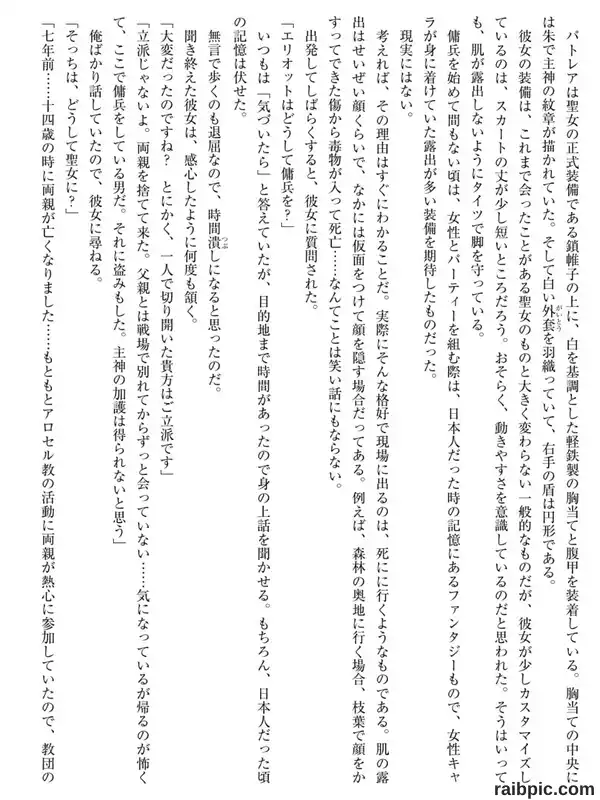 パトレアは聖女の正式装備である鎖帷子の上に、白を基調とした軽鉄製の胸当てと腹甲を装着している。胸当ての中央には朱で主神の紋章が描かれていた。そして白い外套を羽織っていて、右手の盾は円形である。

彼女の装備は、これまで会ったことがある聖女のものと大きく変わらない一般的なものだが、彼女が少しカスタマイズしているのは、スカートの丈が少し短いところだろう。おそらく、動きやすさを意識しているのだと思われた。そうはいっても、肌が露出しないようにタイツで脚を守っている。

傭兵を始めて間もない頃は、女性とパーティーを組む際は、日本人だった時の記憶にあるファンタジーもので、女性キャラが身に着けていた露出が多い装備を期待したものだった。

現実にはない。

考えれば、その理由はすぐにわかることだ。実際にそんな格好で現場に出るのは、死にに行くようなものである。肌の露出はせいぜい顔くらいで、なかには仮面をつけて顔を隠す場合だってある。例えば、森林の奥地に行く場合、枝葉で顔をかすってできた傷から毒物が入って死亡……なんてことは笑い話にもならない。

出発してしばらくすると、彼女に質問された。

「エリオットはどうして傭兵を？」

いつもは「気づいたら」と答えていたが、目的地まで時間があったので身の上話を聞かせる。もちろん、日本人だった頃の記憶は伏せた。

無言で歩くのも退屈なので、時間潰しになると思ったのだ。

聞き終えた彼女は、感心したように何度も頷く。

「大変だったのですね？　とにかく、一人で切り開いた貴方はご立派です」

「立派じゃないよ。両親を捨てて来た。父親とは戦場で別れてからずっと会っていない……気になっているが帰るのが怖くて、ここで傭兵をしている男だ。それに盗みもした。主神の加護は得られないと思う」

俺ばかり話していたので、彼女に尋ねる。

「そっちは、どうして聖女に？」

「七年前……十四歳の時に両親が亡くなりました……もともとアロセル教の活動に両親が熱心に参加していたので、教団の

raibpic.com